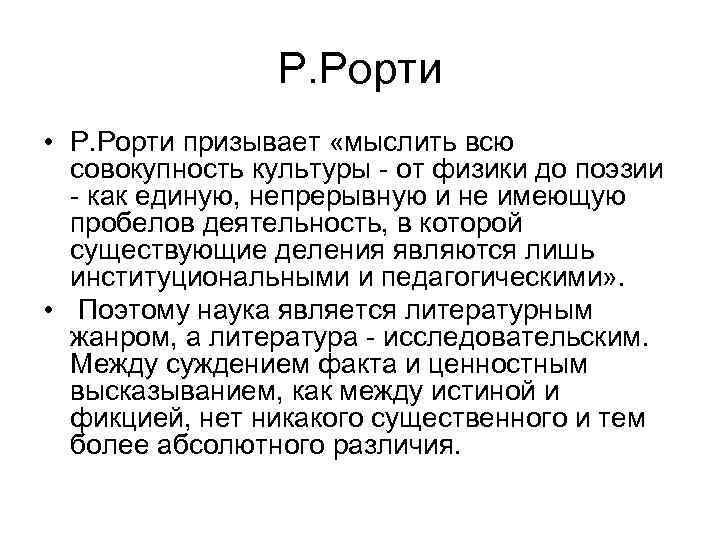 Р.Рорти

• Р.Рорти призывает «мыслить всю совокупность культуры - от физики до поэзии - как единую, непрерывную и не имеющую пробелов деятельность, в которой существующие деления являются лишь институциональными и педагогическими».

• Поэтому наука является литературным жанром, а литература - исследовательским. Между суждением факта и ценностным высказыванием, как между истиной и фикцией, нет никакого существенного и тем более абсолютного различия.